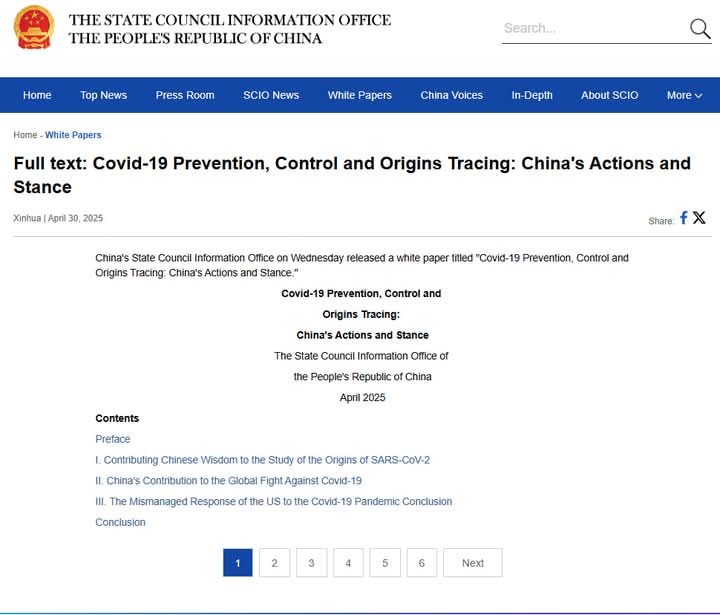 THE STATE COUNCIL INFORMATION OFFICE
THE PEOPLE'S REPUBLIC OF CHINA

Search...

Home Top News Press Room SCIO News White Papers China Voices In-Depth About SCIO More

Home - White Papers

Full text: Covid-19 Prevention, Control and Origins Tracing: China's Actions and Stance

Xinhua | April 30, 2025

Share:

China's State Council Information Office on Wednesday released a white paper titled "Covid-19 Prevention, Control and Origins Tracing: China's Actions and Stance."

Covid-19 Prevention, Control and
Origins Tracing:
China's Actions and Stance
The State Council Information Office of
the People's Republic of China
April 2025

Contents

Preface

I. Contributing Chinese Wisdom to the Study of the Origins of SARS-CoV-2

II. China's Contribution to the Global Fight Against Covid-19

III. The Mismanaged Response of the US to the Covid-19 Pandemic Conclusion

Conclusion

1 2 3 4 5 6 Next